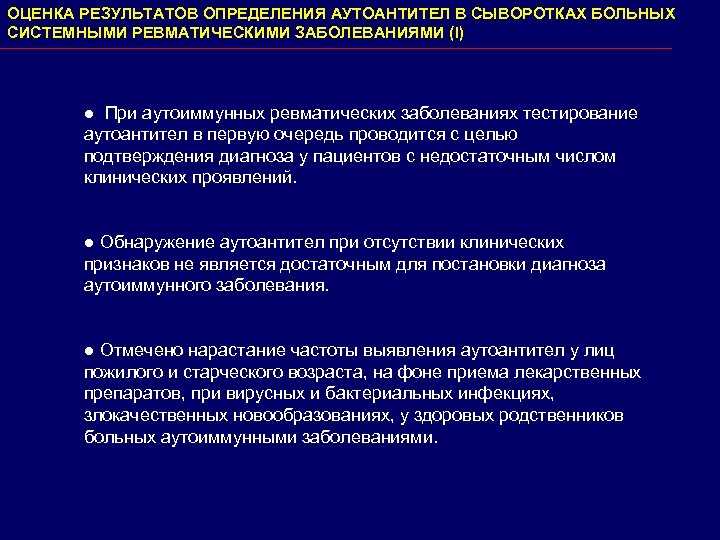 ОЦЕНКА РЕЗУЛЬТАТОВ ОПРЕДЕЛЕНИЯ АУТОАНТИТЕЛ В СЫВОРОТКАХ БОЛЬНЫХ СИСТЕМНЫМИ РЕВМАТИЧЕСКИМИ ЗАБОЛЕВАНИЯМИ (I)

● При аутоиммунных ревматических заболеваниях тестирование аутоантител в первую очередь проводится с целью подтверждения диагноза у пациентов с недостаточным числом клинических проявлений.

● Обнаружение аутоантител при отсутствии клинических признаков не является достаточным для постановки диагноза аутоиммунного заболевания.

● Отмечено нарастание частоты выявления аутоантител у лиц пожилого и старческого возраста, на фоне приема лекарственных препаратов, при вирусных и бактериальных инфекциях, злокачественных новообразованиях, у здоровых родственников больных аутоиммунными заболеваниями.